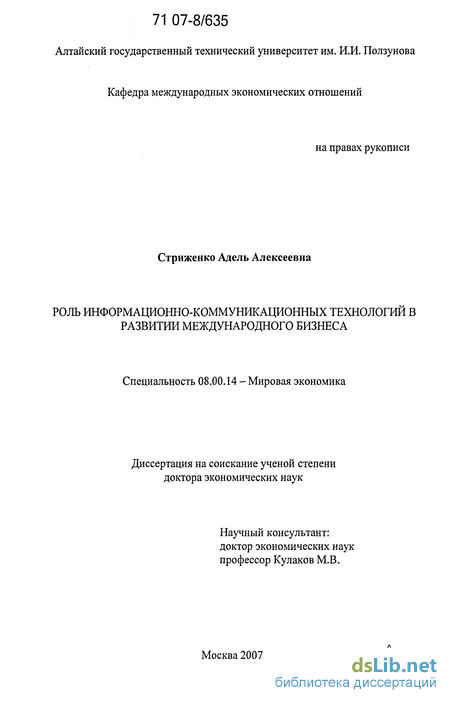 71 07-8/635

Алтайский государственный технический университет им. И.И. Ползунова

Кафедра международных экономических отношений

на правах рукописи

Стриженко Адель Алексеевна

РОЛЬ ИНФОРМАЦИОННО-КОММУНИКАЦИОННЫХ ТЕХНОЛОГИЙ В РАЗВИТИИ МЕЖДУНАРОДНОГО БИЗНЕСА

Специальность 08.00.14 – Мировая экономика

Диссертация на соискание ученой степени доктора экономических наук

Научный консультант:
доктор экономических наук
профессор Кулаков М.В.

Москва 2007

dsLib.net
библиотека диссертаций